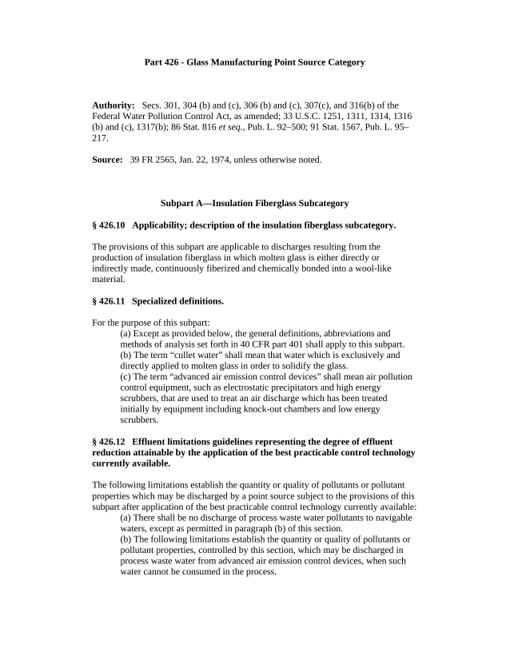 Part 426 - Glass Manufacturing Point Source Category

Authority: Secs. 301, 304 (b) and (c), 306 (b) and (c), 307(c), and 316(b) of the Federal Water Pollution Control Act, as amended; 33 U.S.C. 1251, 1311, 1314, 1316 (b) and (c), 1317(b); 86 Stat. 816 et seq., Pub. L. 92–500; 91 Stat. 1567, Pub. L. 95–217.

Source: 39 FR 2565, Jan. 22, 1974, unless otherwise noted.

Subpart A—Insulation Fiberglass Subcategory

§ 426.10 Applicability; description of the insulation fiberglass subcategory.

The provisions of this subpart are applicable to discharges resulting from the production of insulation fiberglass in which molten glass is either directly or indirectly made, continuously fiberized and chemically bonded into a wool-like material.

§ 426.11 Specialized definitions.

For the purpose of this subpart:
(a) Except as provided below, the general definitions, abbreviations and methods of analysis set forth in 40 CFR part 401 shall apply to this subpart.
(b) The term "cullet water" shall mean that water which is exclusively and directly applied to molten glass in order to solidify the glass.
(c) The term "advanced air emission control devices" shall mean air pollution control equipment, such as electrostatic precipitators and high energy scrubbers, that are used to treat an air discharge which has been treated initially by equipment including knock-out chambers and low energy scrubbers.

§ 426.12 Effluent limitations guidelines representing the degree of effluent reduction attainable by the application of the best practicable control technology currently available.

The following limitations establish the quantity or quality of pollutants or pollutant properties which may be discharged by a point source subject to the provisions of this subpart after application of the best practicable control technology currently available:
(a) There shall be no discharge of process waste water pollutants to navigable waters, except as permitted in paragraph (b) of this section.
(b) The following limitations establish the quantity or quality of pollutants or pollutant properties, controlled by this section, which may be discharged in process waste water from advanced air emission control devices, when such water cannot be consumed in the process.